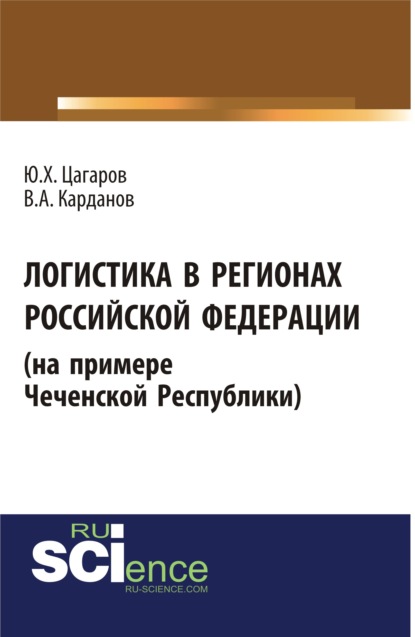 Ю.Х. Цагаров
В.А. Карданов

ЛОГИСТИКА В РЕГИОНАХ РОССИЙСКОЙ ФЕДЕРАЦИИ
(на примере Чеченской Республики)

RU
SCIence
RU-SCIENCE.COM